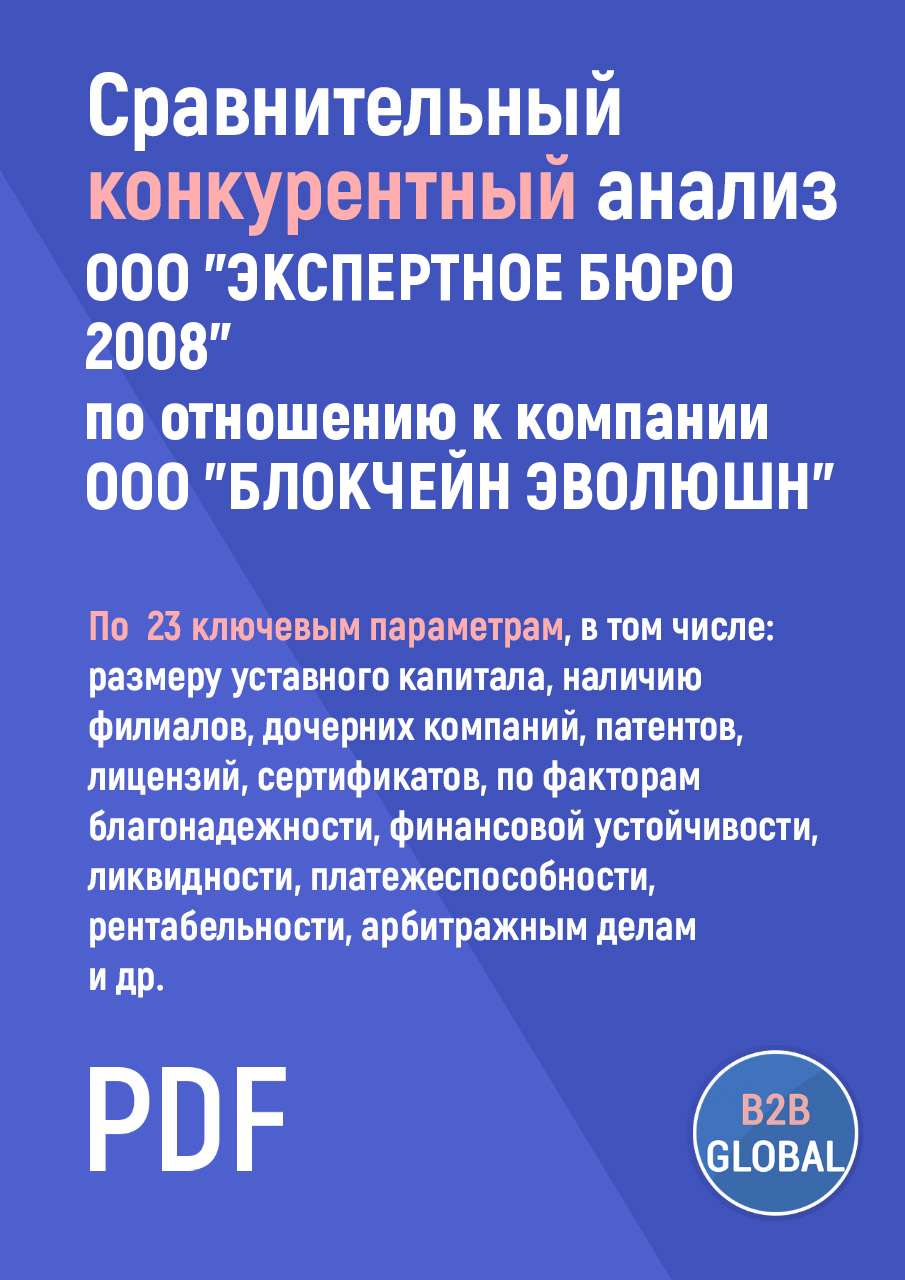 Сравнительный конкурентный анализ ООО "ЭКСПЕРТНОЕ БЮРО 2008" по отношению к компании ООО "БЛОКЧЕЙН ЭВОЛЮШН"

По 23 ключевым параметрам, в том числе: размеру уставного капитала, наличию филиалов, дочерних компаний, патентов, лицензий, сертификатов, по факторам благонадежности, финансовой устойчивости, ликвидности, платежеспособности, рентабельности, арбитражным делам и др.

PDF

B2B
GLOBAL